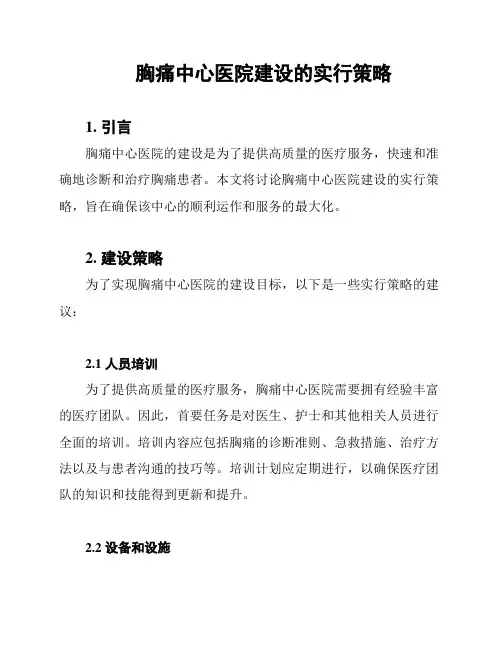 胸痛中心医院建设的实行策略

1. 引言

胸痛中心医院的建设是为了提供高质量的医疗服务，快速和准确地诊断和治疗胸痛患者。本文将讨论胸痛中心医院建设的实行策略，旨在确保该中心的顺利运作和服务的最大化。

2. 建设策略

为了实现胸痛中心医院的建设目标，以下是一些实行策略的建议：

2.1 人员培训

为了提供高质量的医疗服务，胸痛中心医院需要拥有经验丰富的医疗团队。因此，首要任务是对医生、护士和其他相关人员进行全面的培训。培训内容应包括胸痛的诊断准则、急救措施、治疗方法以及与患者沟通的技巧等。培训计划应定期进行，以确保医疗团队的知识和技能得到更新和提升。

2.2 设备和设施